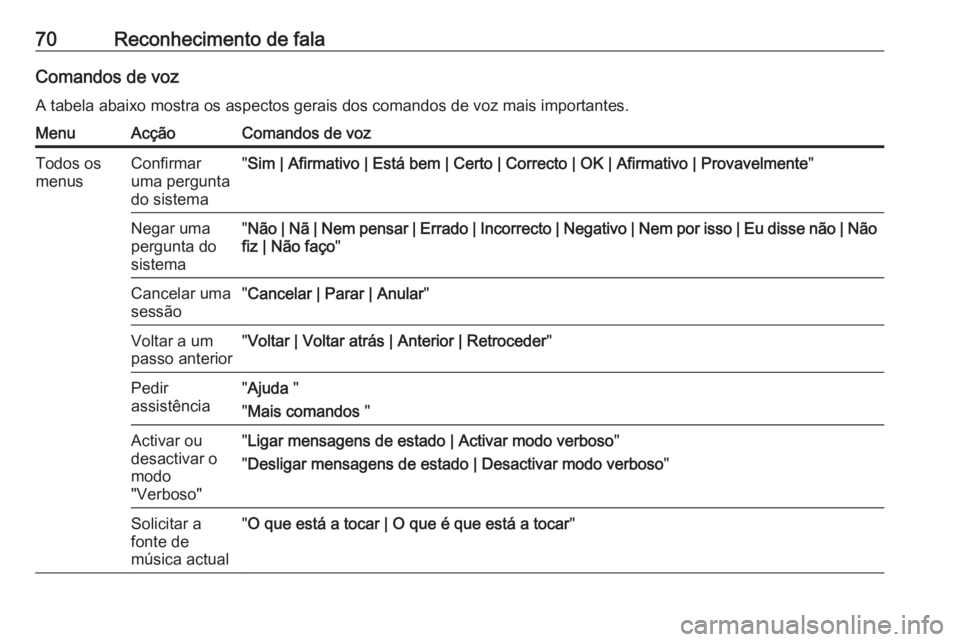 70 Reconhecimento de fala

Comandos de voz

A tabela abaixo mostra os aspectos gerais dos comandos de voz mais importantes.

| Menu | Acção | Comandos de voz |
|---|---|---|
| Todos os menus | Confirmar uma pergunta do sistema | "Sim \| Afirmativo \| Está bem \| Certo \| Correcto \| OK \| Afirmativo \| Provavelmente" |
| | Negar uma pergunta do sistema | "Não \| Nã \| Nem pensar \| Errado \| Incorrecto \| Negativo \| Nem por isso \| Eu disse não \| Não fiz \| Não faço" |
| | Cancelar uma sessão | "Cancelar \| Parar \| Anular" |
| | Voltar a um passo anterior | "Voltar \| Voltar atrás \| Anterior \| Retroceder" |
| | Pedir assistência | "Ajuda " "Mais comandos " |
| | Activar ou desactivar o modo "Verboso" | "Ligar mensagens de estado \| Activar modo verboso" "Desligar mensagens de estado \| Desactivar modo verboso" |
| | Solicitar a fonte de música actual | "O que está a tocar \| O que é que está a tocar" |

carmanualsonline.info